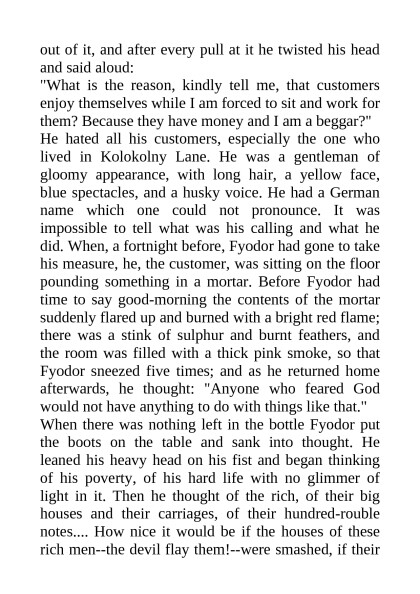 out of it, and after every pull at it he twisted his head and said aloud:
"What is the reason, kindly tell me, that customers enjoy themselves while I am forced to sit and work for them? Because they have money and I am a beggar?"
He hated all his customers, especially the one who lived in Kolokolny Lane. He was a gentleman of gloomy appearance, with long hair, a yellow face, blue spectacles, and a husky voice. He had a German name which one could not pronounce. It was impossible to tell what was his calling and what he did. When, a fortnight before, Fyodor had gone to take his measure, he, the customer, was sitting on the floor pounding something in a mortar. Before Fyodor had time to say good-morning the contents of the mortar suddenly flared up and burned with a bright red flame; there was a stink of sulphur and burnt feathers, and the room was filled with a thick pink smoke, so that Fyodor sneezed five times; and as he returned home afterwards, he thought: "Anyone who feared God would not have anything to do with things like that."
When there was nothing left in the bottle Fyodor put the boots on the table and sank into thought. He leaned his heavy head on his fist and began thinking of his poverty, of his hard life with no glimmer of light in it. Then he thought of the rich, of their big houses and their carriages, of their hundred-rouble notes.... How nice it would be if the houses of these rich men--the devil flay them!--were smashed, if their